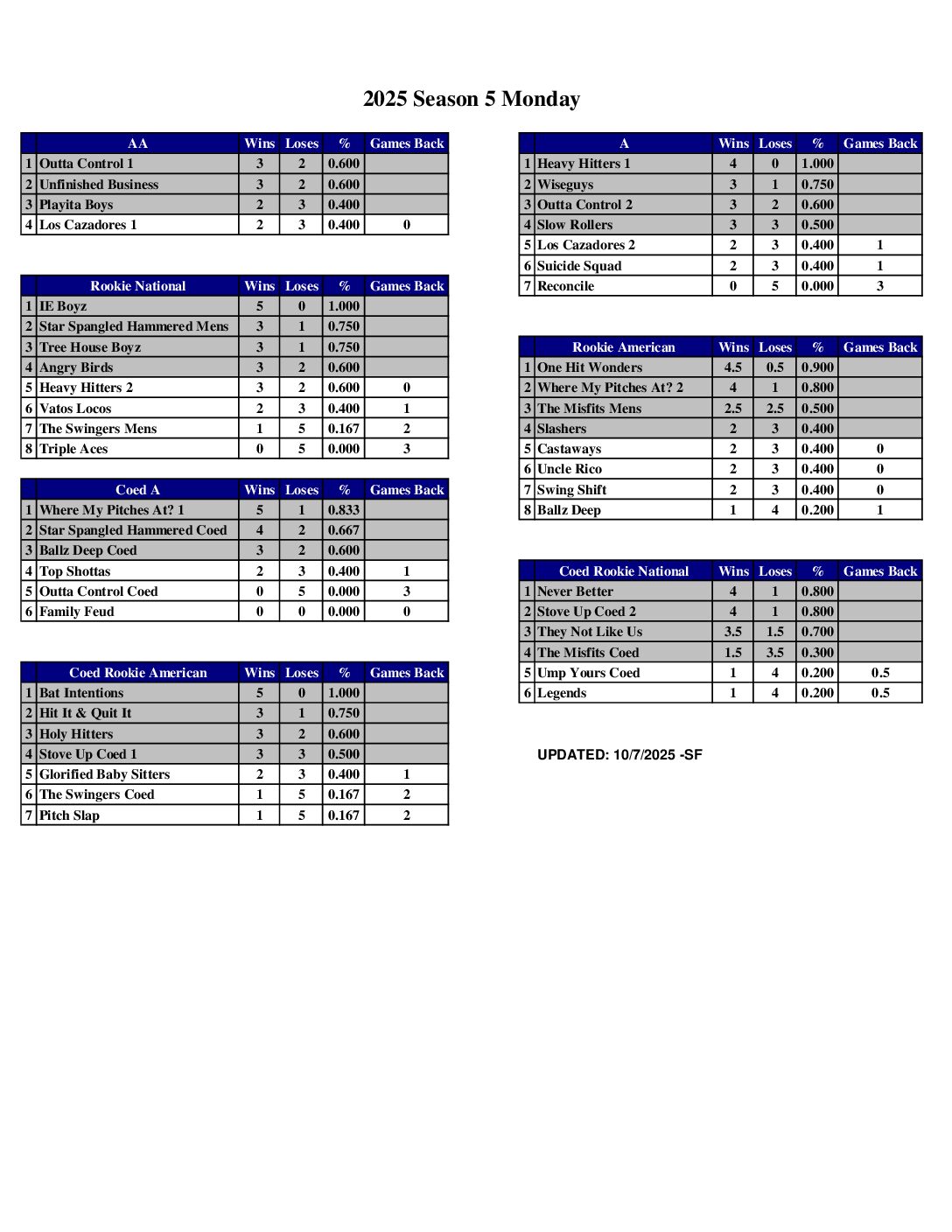 2025 Season 5 Monday

| | AA | Wins | Loses | % | Games Back |
|---|---|---|---|---|---|
| 1 | Outta Control 1 | 3 | 2 | 0.600 | |
| 2 | Unfinished Business | 3 | 2 | 0.600 | |
| 3 | Playita Boys | 2 | 3 | 0.400 | |
| 4 | Los Cazadores 1 | 2 | 3 | 0.400 | 0 |

| | Rookie National | Wins | Loses | % | Games Back |
|---|---|---|---|---|---|
| 1 | IE Boyz | 5 | 0 | 1.000 | |
| 2 | Star Spangled Hammered Mens | 3 | 1 | 0.750 | |
| 3 | Tree House Boyz | 3 | 1 | 0.750 | |
| 4 | Angry Birds | 3 | 2 | 0.600 | |
| 5 | Heavy Hitters 2 | 3 | 2 | 0.600 | 0 |
| 6 | Vatos Locos | 2 | 3 | 0.400 | 1 |
| 7 | The Swingers Mens | 1 | 5 | 0.167 | 2 |
| 8 | Triple Aces | 0 | 5 | 0.000 | 3 |

| | Coed A | Wins | Loses | % | Games Back |
|---|---|---|---|---|---|
| 1 | Where My Pitches At? 1 | 5 | 1 | 0.833 | |
| 2 | Star Spangled Hammered Coed | 4 | 2 | 0.667 | |
| 3 | Ballz Deep Coed | 3 | 2 | 0.600 | |
| 4 | Top Shottas | 2 | 3 | 0.400 | 1 |
| 5 | Outta Control Coed | 0 | 5 | 0.000 | 3 |
| 6 | Family Feud | 0 | 0 | 0.000 | 0 |

| | Coed Rookie American | Wins | Loses | % | Games Back |
|---|---|---|---|---|---|
| 1 | Bat Intentions | 5 | 0 | 1.000 | |
| 2 | Hit It & Quit It | 3 | 1 | 0.750 | |
| 3 | Holy Hitters | 3 | 2 | 0.600 | |
| 4 | Stove Up Coed 1 | 3 | 3 | 0.500 | |
| 5 | Glorified Baby Sitters | 2 | 3 | 0.400 | 1 |
| 6 | The Swingers Coed | 1 | 5 | 0.167 | 2 |
| 7 | Pitch Slap | 1 | 5 | 0.167 | 2 |

| | A | Wins | Loses | % | Games Back |
|---|---|---|---|---|---|
| 1 | Heavy Hitters 1 | 4 | 0 | 1.000 | |
| 2 | Wiseguys | 3 | 1 | 0.750 | |
| 3 | Outta Control 2 | 3 | 2 | 0.600 | |
| 4 | Slow Rollers | 3 | 3 | 0.500 | |
| 5 | Los Cazadores 2 | 2 | 3 | 0.400 | 1 |
| 6 | Suicide Squad | 2 | 3 | 0.400 | 1 |
| 7 | Reconcile | 0 | 5 | 0.000 | 3 |

| | Rookie American | Wins | Loses | % | Games Back |
|---|---|---|---|---|---|
| 1 | One Hit Wonders | 4.5 | 0.5 | 0.900 | |
| 2 | Where My Pitches At? 2 | 4 | 1 | 0.800 | |
| 3 | The Misfits Mens | 2.5 | 2.5 | 0.500 | |
| 4 | Slashers | 2 | 3 | 0.400 | |
| 5 | Castaways | 2 | 3 | 0.400 | 0 |
| 6 | Uncle Rico | 2 | 3 | 0.400 | 0 |
| 7 | Swing Shift | 2 | 3 | 0.400 | 0 |
| 8 | Ballz Deep | 1 | 4 | 0.200 | 1 |

| | Coed Rookie National | Wins | Loses | % | Games Back |
|---|---|---|---|---|---|
| 1 | Never Better | 4 | 1 | 0.800 | |
| 2 | Stove Up Coed 2 | 4 | 1 | 0.800 | |
| 3 | They Not Like Us | 3.5 | 1.5 | 0.700 | |
| 4 | The Misfits Coed | 1.5 | 3.5 | 0.300 | |
| 5 | Ump Yours Coed | 1 | 4 | 0.200 | 0.5 |
| 6 | Legends | 1 | 4 | 0.200 | 0.5 |

UPDATED: 10/7/2025 -SF